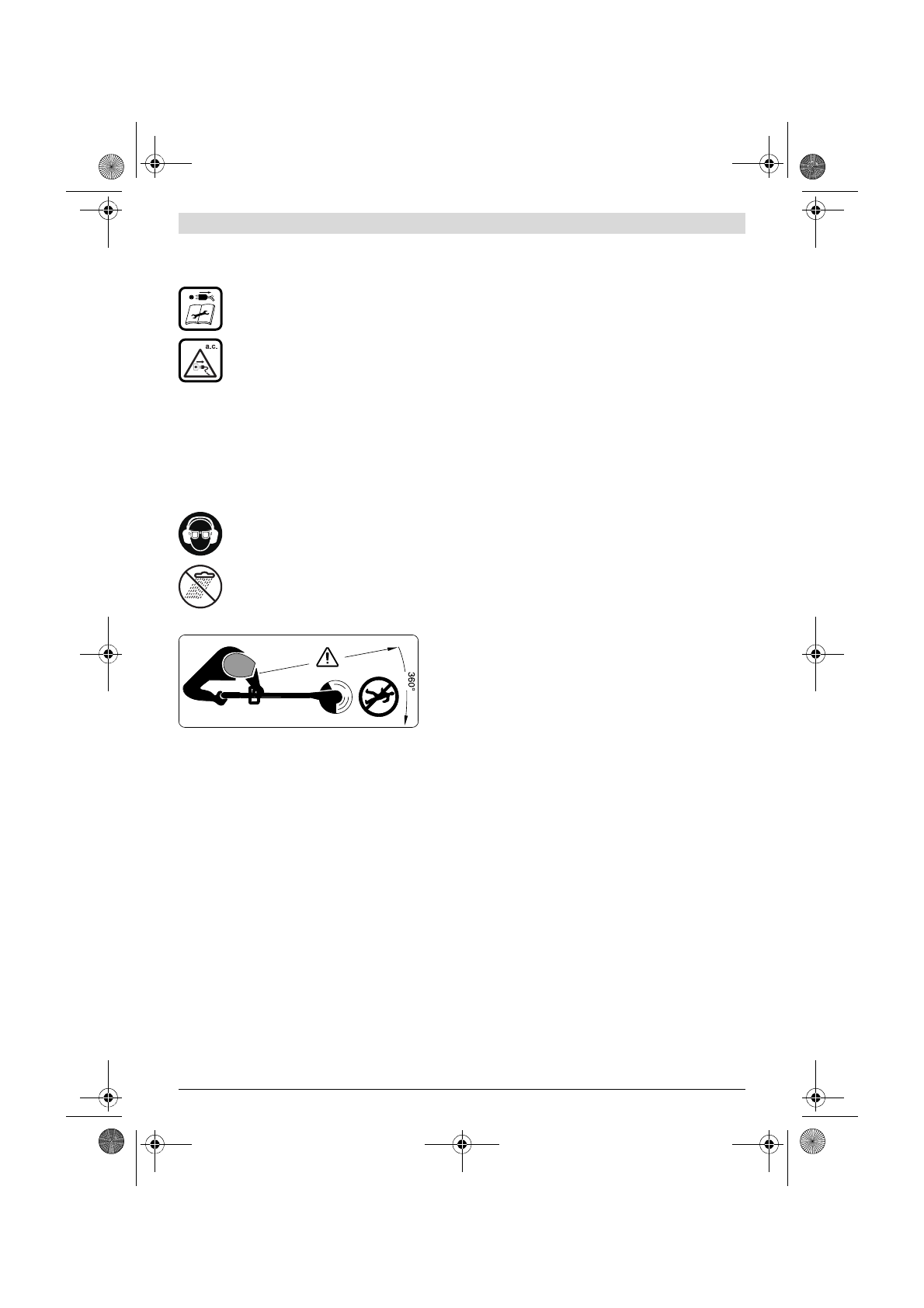 a.c.

360°